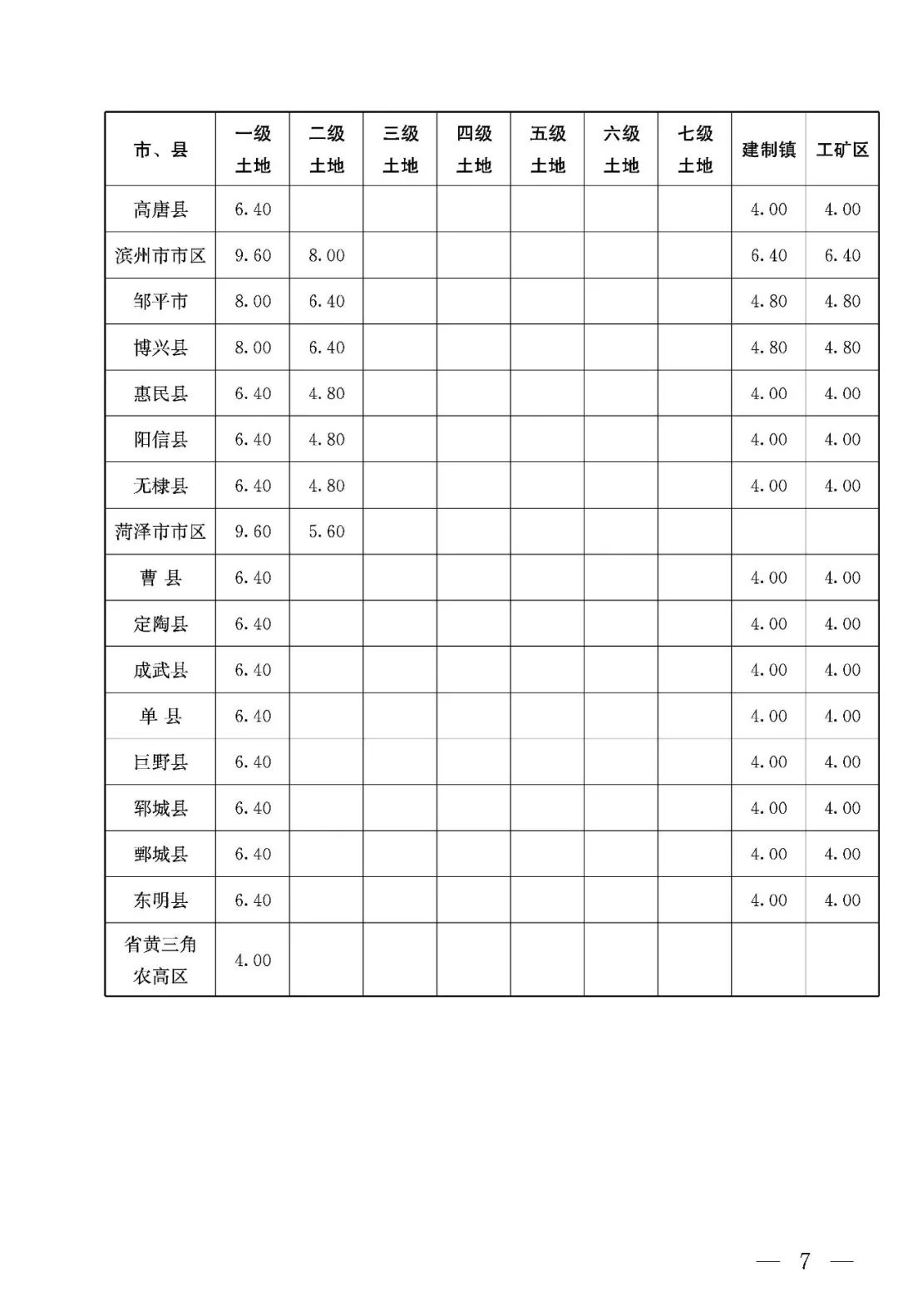 | 市、县 | 一级土地 | 二级土地 | 三级土地 | 四级土地 | 五级土地 | 六级土地 | 七级土地 | 建制镇 | 工矿区 |
|---|---|---|---|---|---|---|---|---|---|
| 高唐县 | 6.40 | | | | | | | 4.00 | 4.00 |
| 滨州市市区 | 9.60 | 8.00 | | | | | | 6.40 | 6.40 |
| 邹平市 | 8.00 | 6.40 | | | | | | 4.80 | 4.80 |
| 博兴县 | 8.00 | 6.40 | | | | | | 4.80 | 4.80 |
| 惠民县 | 6.40 | 4.80 | | | | | | 4.00 | 4.00 |
| 阳信县 | 6.40 | 4.80 | | | | | | 4.00 | 4.00 |
| 无棣县 | 6.40 | 4.80 | | | | | | 4.00 | 4.00 |
| 菏泽市市区 | 9.60 | 5.60 | | | | | | | |
| 曹 县 | 6.40 | | | | | | | 4.00 | 4.00 |
| 定陶县 | 6.40 | | | | | | | 4.00 | 4.00 |
| 成武县 | 6.40 | | | | | | | 4.00 | 4.00 |
| 单 县 | 6.40 | | | | | | | 4.00 | 4.00 |
| 巨野县 | 6.40 | | | | | | | 4.00 | 4.00 |
| 郓城县 | 6.40 | | | | | | | 4.00 | 4.00 |
| 鄄城县 | 6.40 | | | | | | | 4.00 | 4.00 |
| 东明县 | 6.40 | | | | | | | 4.00 | 4.00 |
| 省黄三角农高区 | 4.00 | | | | | | | | |

— 7 —